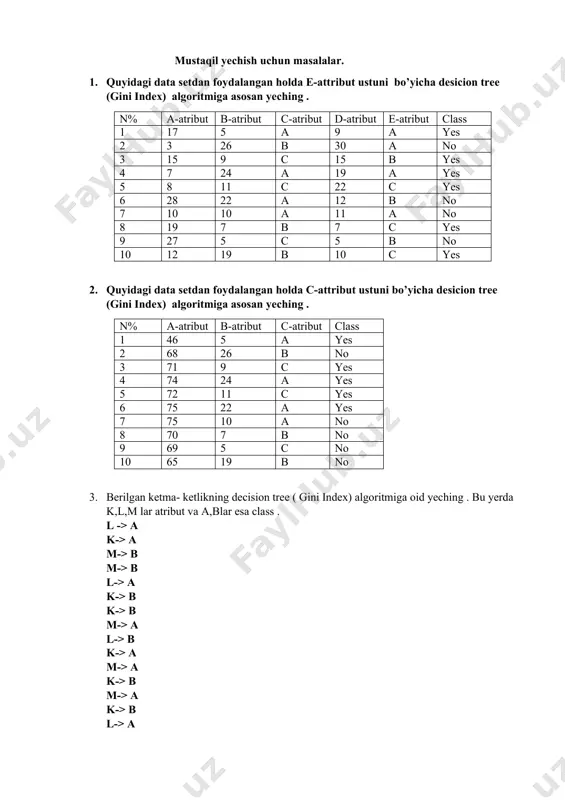 Mustaqil yechish uchun masalalar.

1. Quyidagi data setdan foydalangan holda E-attribut ustuni bo'yicha desicion tree (Gini Index) algoritmiga asosan yeching .

| N% | A-atribut | B-atribut | C-atribut | D-atribut | E-atribut | Class |
|---|---|---|---|---|---|---|
| 1 | 17 | 5 | A | 9 | A | Yes |
| 2 | 3 | 26 | B | 30 | A | No |
| 3 | 15 | 9 | C | 15 | B | Yes |
| 4 | 7 | 24 | A | 19 | A | Yes |
| 5 | 8 | 11 | C | 22 | C | Yes |
| 6 | 28 | 22 | A | 12 | B | No |
| 7 | 10 | 10 | A | 11 | A | No |
| 8 | 19 | 7 | B | 7 | C | Yes |
| 9 | 27 | 5 | C | 5 | B | No |
| 10 | 12 | 19 | B | 10 | C | Yes |

2. Quyidagi data setdan foydalangan holda C-attribut ustuni bo'yicha desicion tree (Gini Index) algoritmiga asosan yeching .

| N% | A-atribut | B-atribut | C-atribut | Class |
|---|---|---|---|---|
| 1 | 46 | 5 | A | Yes |
| 2 | 68 | 26 | B | No |
| 3 | 71 | 9 | C | Yes |
| 4 | 74 | 24 | A | Yes |
| 5 | 72 | 11 | C | Yes |
| 6 | 75 | 22 | A | Yes |
| 7 | 75 | 10 | A | No |
| 8 | 70 | 7 | B | No |
| 9 | 69 | 5 | C | No |
| 10 | 65 | 19 | B | No |

3. Berilgan ketma- ketlikning decision tree ( Gini Index) algoritmiga oid yeching . Bu yerda K,L,M lar atribut va A,Blar esa class .
L -> A
K-> A
M-> B
M-> B
L-> A
K-> B
K-> B
M-> A
L-> B
K-> A
M-> A
K-> B
M-> A
K-> B
L-> A

FaylHub.uz